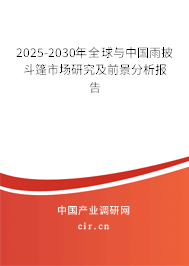 2025-2030年全球与中国雨披斗篷市场研究及前景分析报告

中国产业调研网
cir.cn